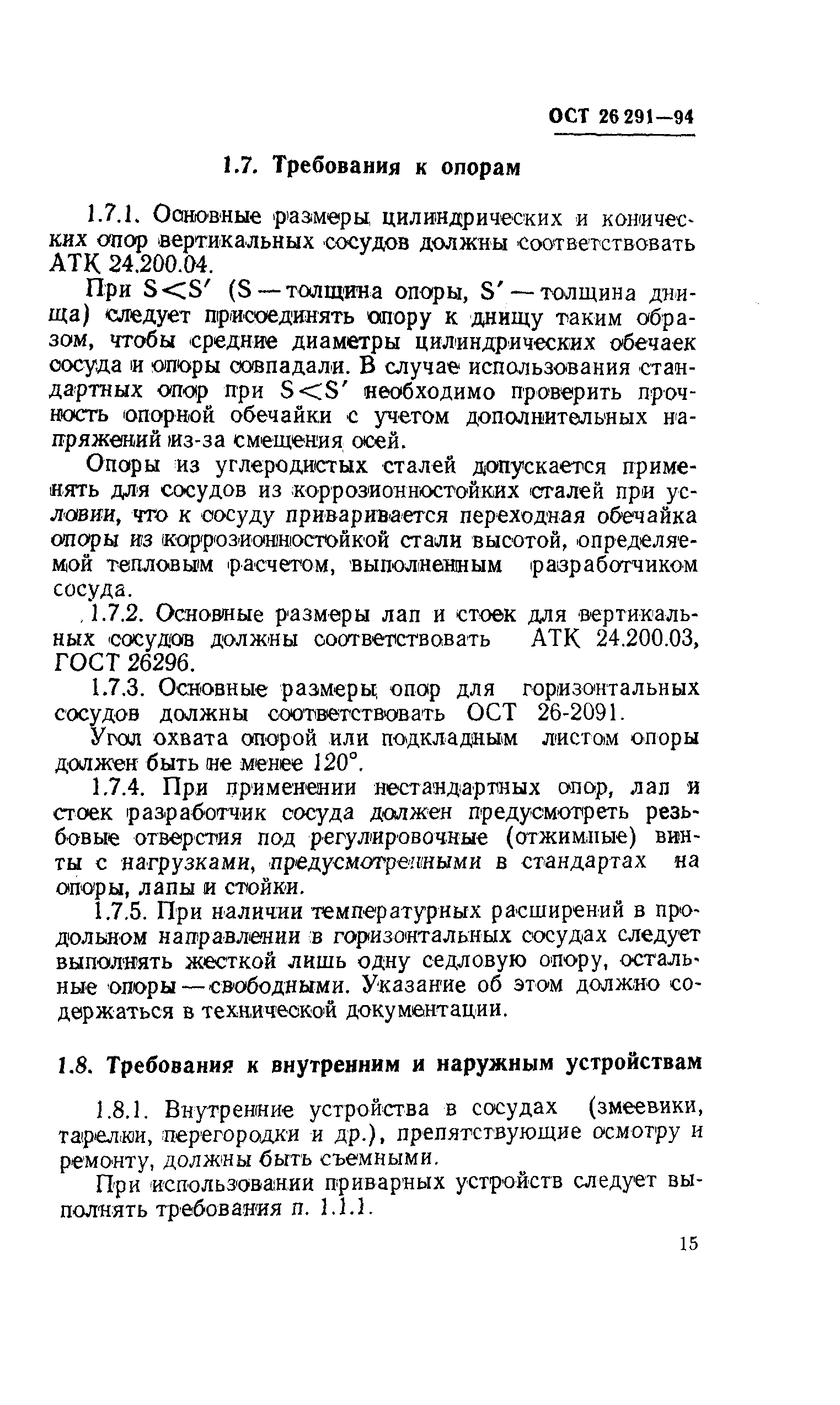 ОСТ 26 291—94

1.7. Требования к опорам

1.7.1. Основные размеры цилиндрических и конических опор вертикальных сосудов должны соответствовать АТК 24.200.04.

При $S<S'$ ($S$ — толщина опоры, $S'$ — толщина днища) следует присоединять опору к днищу таким образом, чтобы средние диаметры цилиндрических обечаек сосуда и опоры совпадали. В случае использования стандартных опор при $S<S'$ необходимо проверить прочность опорной обечайки с учетом дополнительных напряжений из-за смещения осей.

Опоры из углеродистых сталей допускается применять для сосудов из коррозионностойких сталей при условии, что к сосуду приваривается переходная обечайка опоры из коррозионностойкой стали высотой, определяемой тепловым расчетом, выполненным разработчиком сосуда.

1.7.2. Основные размеры лап и стоек для вертикальных сосудов должны соответствовать АТК 24.200.03, ГОСТ 26296.

1.7.3. Основные размеры опор для горизонтальных сосудов должны соответствовать ОСТ 26-2091.

Угол охвата опорой или подкладным листом опоры должен быть не менее 120°.

1.7.4. При применении нестандартных опор, лап и стоек разработчик сосуда должен предусмотреть резьбовые отверстия под регулировочные (отжимные) винты с нагрузками, предусмотренными в стандартах на опоры, лапы и стойки.

1.7.5. При наличии температурных расширений в продольном направлении в горизонтальных сосудах следует выполнять жесткой лишь одну седловую опору, остальные опоры — свободными. Указание об этом должно содержаться в технической документации.

1.8. Требования к внутренним и наружным устройствам

1.8.1. Внутренние устройства в сосудах (змеевики, тарелки, перегородки и др.), препятствующие осмотру и ремонту, должны быть съемными.

При использовании приварных устройств следует выполнять требования п. 1.1.1.

15